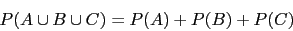 $P(A \cup B \cup C) = P(A) + P(B) + P(C)$